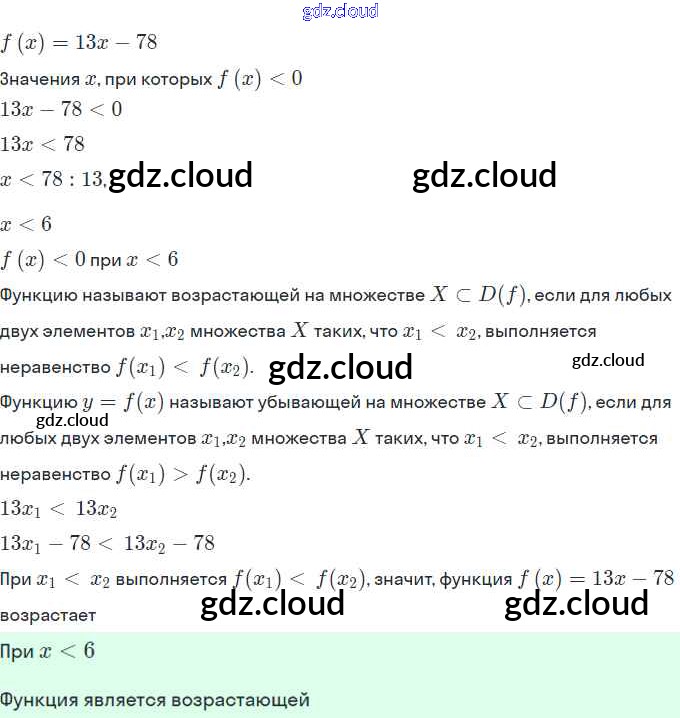 $f(x) = 13x - 78$

Значения $x$, при которых $f(x) < 0$

$13x - 78 < 0$

$13x < 78$

$x < 78 : 13$,

$x < 6$

$f(x) < 0$ при $x < 6$

Функцию называют возрастающей на множестве $X \subset D(f)$, если для любых двух элементов $x_1$,$x_2$ множества $X$ таких, что $x_1 < x_2$, выполняется неравенство $f(x_1) < f(x_2)$.

Функцию $y = f(x)$ называют убывающей на множестве $X \subset D(f)$, если для любых двух элементов $x_1$,$x_2$ множества $X$ таких, что $x_1 < x_2$, выполняется неравенство $f(x_1) > f(x_2)$.

$13x_1 < 13x_2$

$13x_1 - 78 < 13x_2 - 78$

При $x_1 < x_2$ выполняется $f(x_1) < f(x_2)$, значит, функция $f(x) = 13x - 78$ возрастает

При $x < 6$

Функция является возрастающей

gdz.cloud